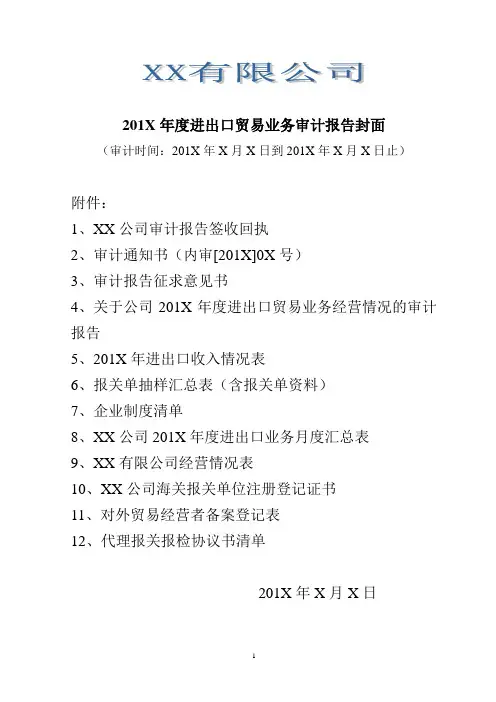 XX有限公司

201X 年度进出口贸易业务审计报告封面

（审计时间：201X 年 X 月 X 日到 201X 年 X 月 X 日止）

附件：

1、XX 公司审计报告签收回执

2、审计通知书（内审[201X]0X 号）

3、审计报告征求意见书

4、关于公司 201X 年度进出口贸易业务经营情况的审计报告

5、201X 年进出口收入情况表

6、报关单抽样汇总表（含报关单资料）

7、企业制度清单

8、XX 公司 201X 年度进出口业务月度汇总表

9、XX 有限公司经营情况表

10、XX 公司海关报关单位注册登记证书

11、对外贸易经营者备案登记表

12、代理报关报检协议书清单

201X 年 X 月 X 日

1